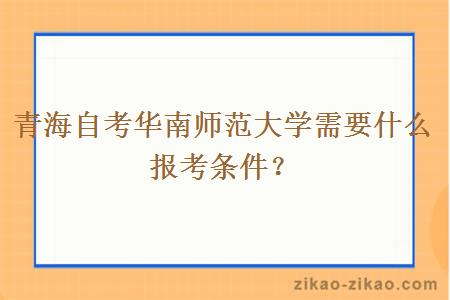 青海自考华南师范大学需要什么报考条件？

zikao-zikao.com